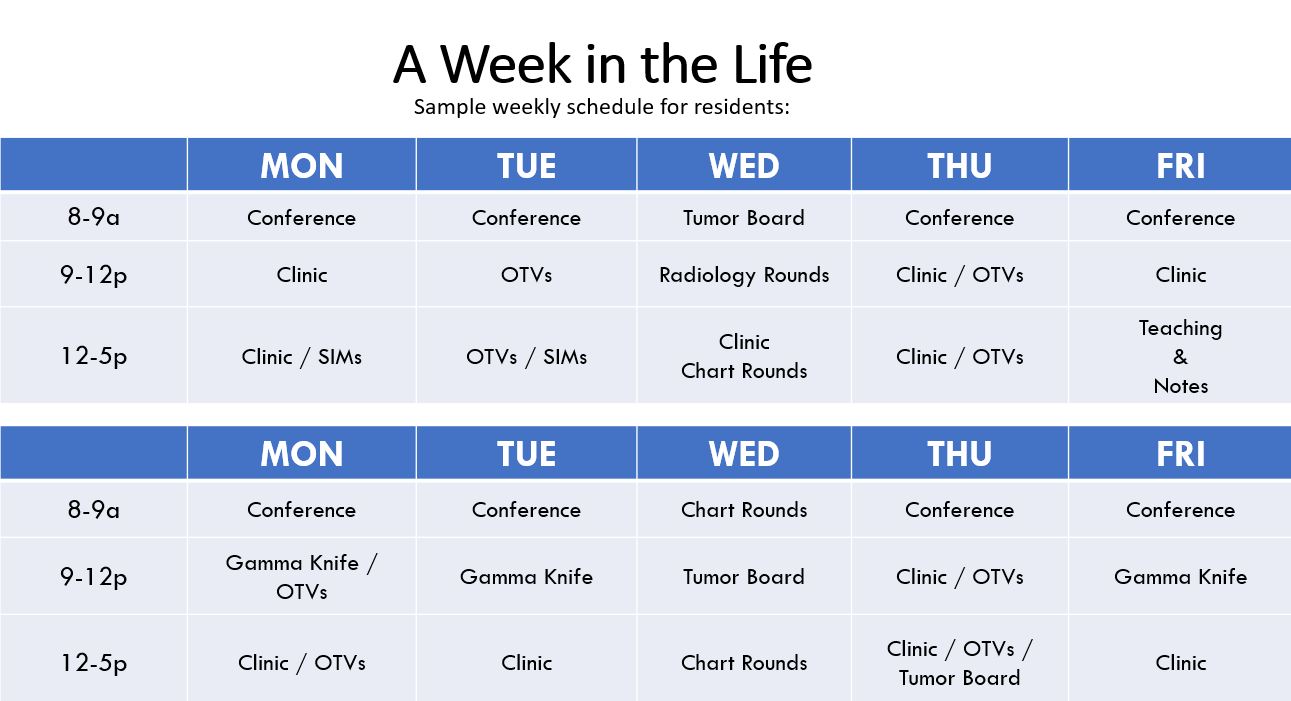 A Week in the Life

Sample weekly schedule for residents:

| | MON | TUE | WED | THU | FRI |
|---|---|---|---|---|---|
| 8-9a | Conference | Conference | Tumor Board | Conference | Conference |
| 9-12p | Clinic | OTVs | Radiology Rounds | Clinic / OTVs | Clinic |
| 12-5p | Clinic / SIMs | OTVs / SIMs | Clinic Chart Rounds | Clinic / OTVs | Teaching & Notes |

| | MON | TUE | WED | THU | FRI |
|---|---|---|---|---|---|
| 8-9a | Conference | Conference | Chart Rounds | Conference | Conference |
| 9-12p | Gamma Knife / OTVs | Gamma Knife | Tumor Board | Clinic / OTVs | Gamma Knife |
| 12-5p | Clinic / OTVs | Clinic | Chart Rounds | Clinic / OTVs / Tumor Board | Clinic |